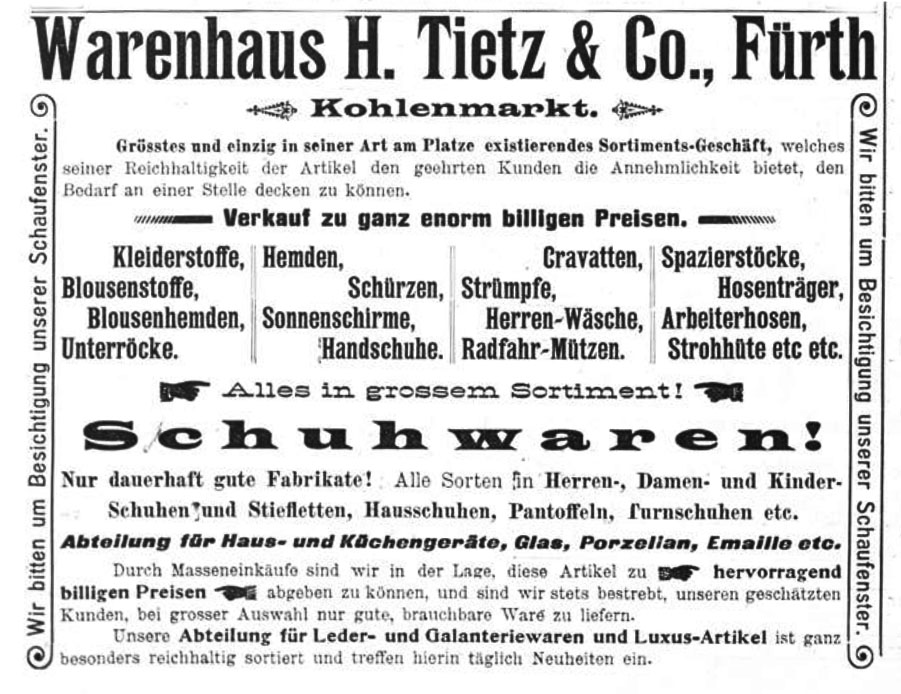 Warenhaus H. Tietz & Co., Fürth

Kohlenmarkt.

Wir bitten um Besichtigung unserer Schaufenster.

Grösstes und einzig in seiner Art am Platze existierendes Sortiments-Geschäft, welches seiner Reichhaltigkeit der Artikel den geehrten Kunden die Annehmlichkeit bietet, den Bedarf an einer Stelle decken zu können.

Verkauf zu ganz enorm billigen Preisen.

Kleiderstoffe, Blousenstoffe, Blousenhemden, Unterröcke.

Hemden, Schürzen, Sonnenschirme, Handschuhe.

Cravatten, Strümpfe, Herren-Wäsche, Radfahr-Mützen.

Spazierstöcke, Hosenträger, Arbeiterhosen, Strohhüte etc etc.

Alles in grossem Sortiment!

Schuhwaren!

Nur dauerhaft gute Fabrikate! Alle Sorten in Herren-, Damen- und Kinder-Schuhen und Stiefletten, Hausschuhen, Pantoffeln, Turnschuhen etc.

Abteilung für Haus- und Küchengeräte, Glas, Porzellan, Emaille etc.

Durch Masseneinkäufe sind wir in der Lage, diese Artikel zu hervorragend billigen Preisen abgeben zu können, und sind wir stets bestrebt, unseren geschätzten Kunden, bei grosser Auswahl nur gute, brauchbare Ware zu liefern.

Unsere Abteilung für Leder- und Galanteriewaren und Luxus-Artikel ist ganz besonders reichhaltig sortiert und treffen hierin täglich Neuheiten ein.

Wir bitten um Besichtigung unserer Schaufenster.